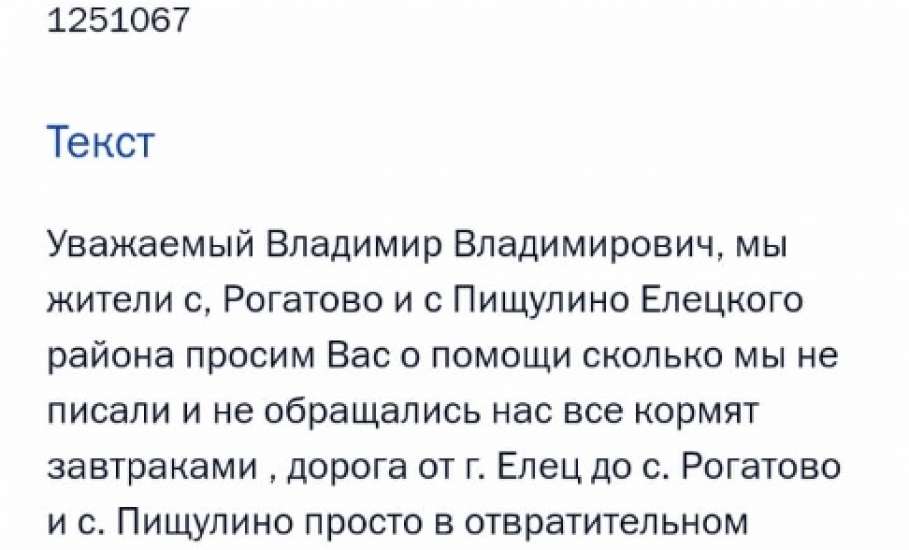 1251067

Текст

Уважаемый Владимир Владимирович, мы жители с, Рогатово и с Пищулино Елецкого района просим Вас о помощи сколько мы не писали и не обращались нас все кормят завтраками , дорога от г. Елец до с. Рогатово и с. Пищулино просто в отвратительном